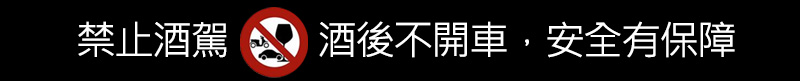 禁止酒駕 酒後不開車，安全有保障